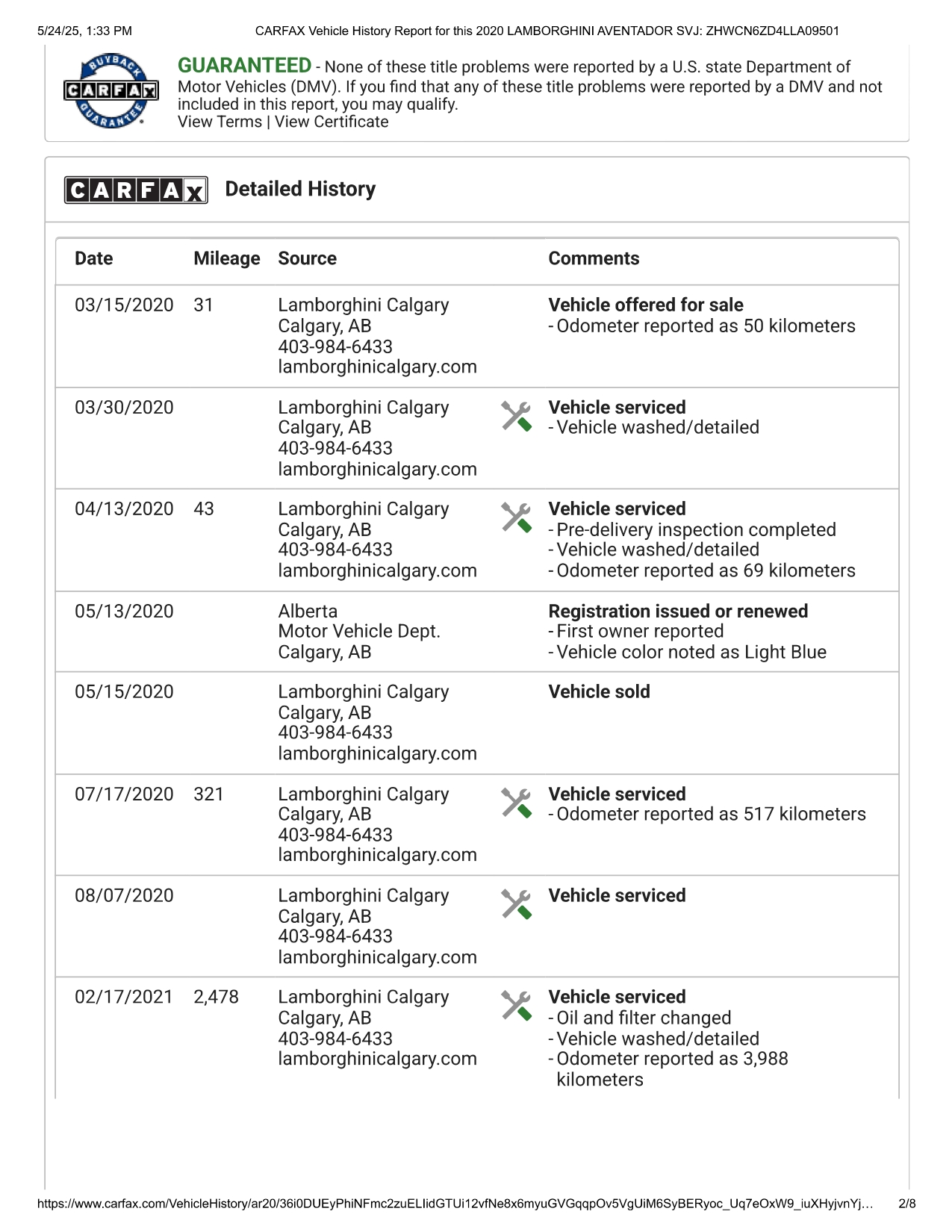 5/24/25, 1:33 PM CARFAX Vehicle History Report for this 2020 LAMBORGHINI AVENTADOR SVJ: ZHWCN6ZD4LLA09501

BUYBACK CARFAX GUARANTEE

GUARANTEED - None of these title problems were reported by a U.S. state Department of Motor Vehicles (DMV). If you find that any of these title problems were reported by a DMV and not included in this report, you may qualify.
View Terms | View Certificate

CARFAX Detailed History

| Date | Mileage | Source | Comments |
|---|---|---|---|
| 03/15/2020 | 31 | Lamborghini Calgary Calgary, AB 403-984-6433 lamborghinicalgary.com | Vehicle offered for sale - Odometer reported as 50 kilometers |
| 03/30/2020 | | Lamborghini Calgary Calgary, AB 403-984-6433 lamborghinicalgary.com | Vehicle serviced - Vehicle washed/detailed |
| 04/13/2020 | 43 | Lamborghini Calgary Calgary, AB 403-984-6433 lamborghinicalgary.com | Vehicle serviced - Pre-delivery inspection completed - Vehicle washed/detailed - Odometer reported as 69 kilometers |
| 05/13/2020 | | Alberta Motor Vehicle Dept. Calgary, AB | Registration issued or renewed - First owner reported - Vehicle color noted as Light Blue |
| 05/15/2020 | | Lamborghini Calgary Calgary, AB 403-984-6433 lamborghinicalgary.com | Vehicle sold |
| 07/17/2020 | 321 | Lamborghini Calgary Calgary, AB 403-984-6433 lamborghinicalgary.com | Vehicle serviced - Odometer reported as 517 kilometers |
| 08/07/2020 | | Lamborghini Calgary Calgary, AB 403-984-6433 lamborghinicalgary.com | Vehicle serviced |
| 02/17/2021 | 2,478 | Lamborghini Calgary Calgary, AB 403-984-6433 lamborghinicalgary.com | Vehicle serviced - Oil and filter changed - Vehicle washed/detailed - Odometer reported as 3,988 kilometers |

https://www.carfax.com/VehicleHistory/ar20/36i0DUEyPhiNFmc2zuELIidGTUi12vfNe8x6myuGVGqqpOv5VgUiM6SyBERyoc_Uq7eOxW9_iuXHyjvnYj… 2/8